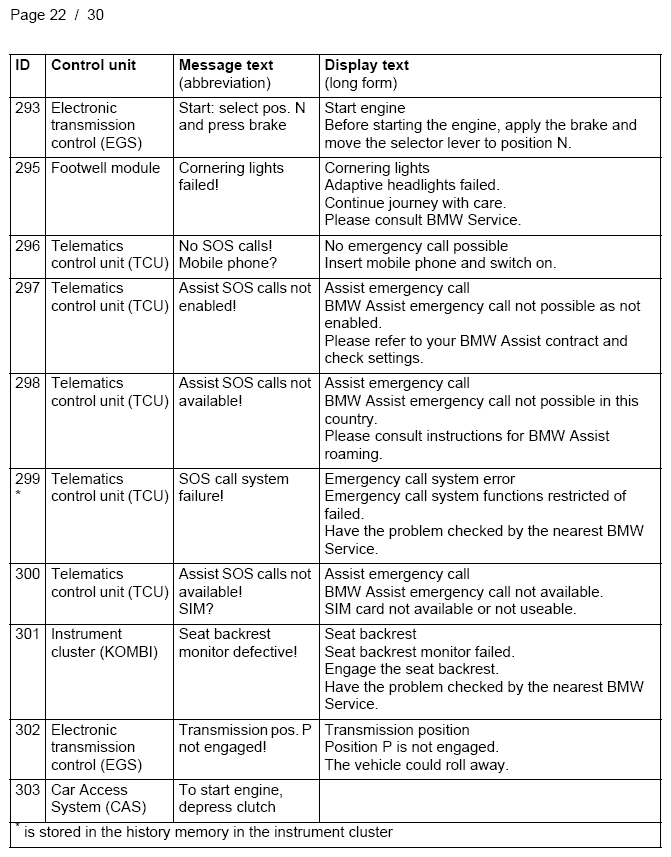 Page 22 / 30

| ID | Control unit | Message text (abbreviation) | Display text (long form) |
|---|---|---|---|
| 293 | Electronic transmission control (EGS) | Start: select pos. N and press brake | Start engine Before starting the engine, apply the brake and move the selector lever to position N. |
| 295 | Footwell module | Cornering lights failed! | Cornering lights Adaptive headlights failed. Continue journey with care. Please consult BMW Service. |
| 296 | Telematics control unit (TCU) | No SOS calls! Mobile phone? | No emergency call possible Insert mobile phone and switch on. |
| 297 | Telematics control unit (TCU) | Assist SOS calls not enabled! | Assist emergency call BMW Assist emergency call not possible as not enabled. Please refer to your BMW Assist contract and check settings. |
| 298 | Telematics control unit (TCU) | Assist SOS calls not available! | Assist emergency call BMW Assist emergency call not possible in this country. Please consult instructions for BMW Assist roaming. |
| 299 * | Telematics control unit (TCU) | SOS call system failure! | Emergency call system error Emergency call system functions restricted of failed. Have the problem checked by the nearest BMW Service. |
| 300 | Telematics control unit (TCU) | Assist SOS calls not available! SIM? | Assist emergency call BMW Assist emergency call not available. SIM card not available or not useable. |
| 301 | Instrument cluster (KOMBI) | Seat backrest monitor defective! | Seat backrest Seat backrest monitor failed. Engage the seat backrest. Have the problem checked by the nearest BMW Service. |
| 302 | Electronic transmission control (EGS) | Transmission pos. P not engaged! | Transmission position Position P is not engaged. The vehicle could roll away. |
| 303 | Car Access System (CAS) | To start engine, depress clutch | |

* is stored in the history memory in the instrument cluster